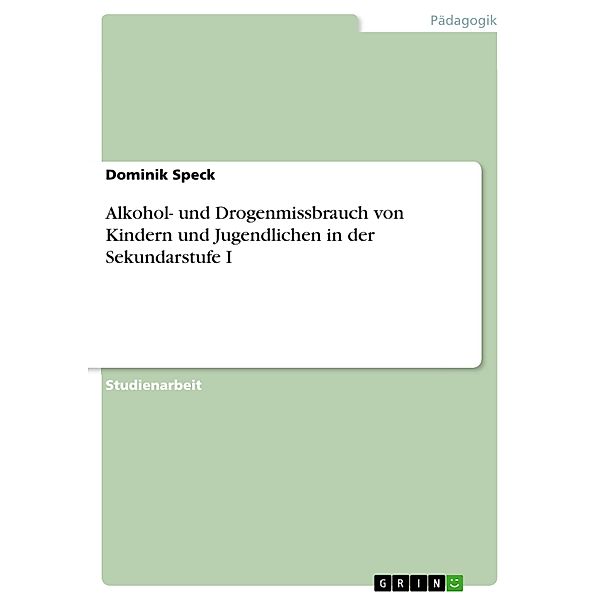 Pädagogik

Dominik Speck

Alkohol- und Drogenmissbrauch von Kindern und Jugendlichen in der Sekundarstufe I

Studienarbeit

GRIN